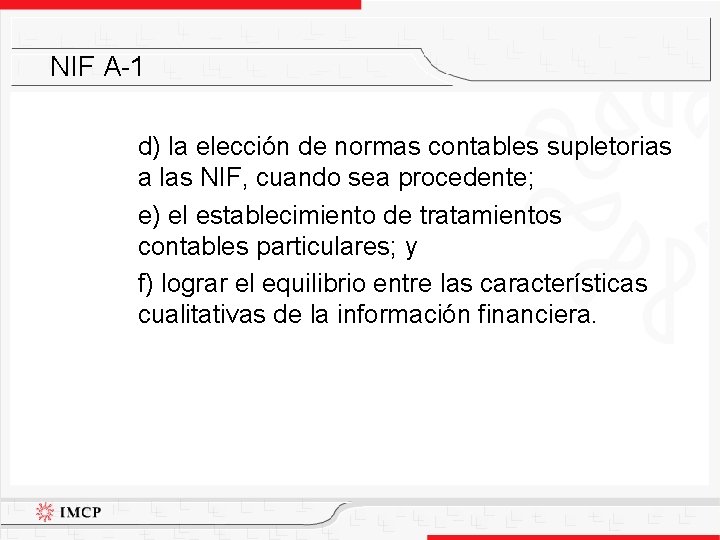 NIF A-1

d) la elección de normas contables supletorias a las NIF, cuando sea procedente;

e) el establecimiento de tratamientos contables particulares; y

f) lograr el equilibrio entre las características cualitativas de la información financiera.

IMCP